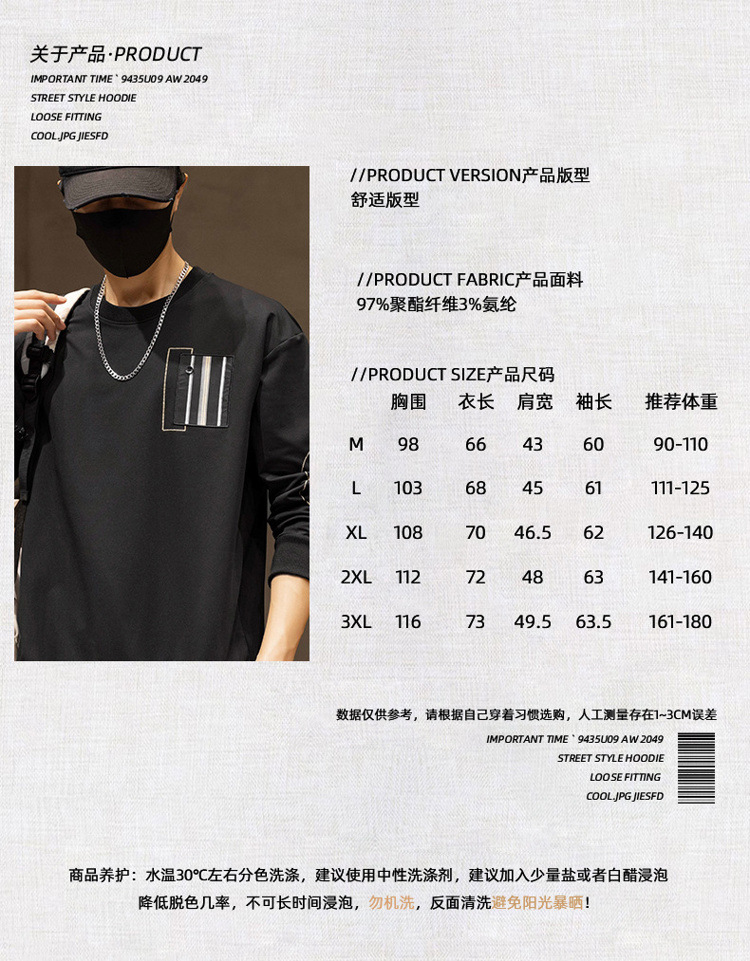 关于产品·PRODUCT
IMPORTANT TIME ` 9435U09 AW 2049
STREET STYLE HOODIE
LOOSE FITTING
COOL.JPG JIESFD

//PRODUCT VERSION产品版型
舒适版型

//PRODUCT FABRIC产品面料
97%聚酯纤维3%氨纶

//PRODUCT SIZE产品尺码

|  | 胸围 | 衣长 | 肩宽 | 袖长 | 推荐体重 |
|---|---|---|---|---|---|
| M | 98 | 66 | 43 | 60 | 90-110 |
| L | 103 | 68 | 45 | 61 | 111-125 |
| XL | 108 | 70 | 46.5 | 62 | 126-140 |
| 2XL | 112 | 72 | 48 | 63 | 141-160 |
| 3XL | 116 | 73 | 49.5 | 63.5 | 161-180 |

数据仅供参考，请根据自己穿着习惯选购，人工测量存在1~3CM误差

IMPORTANT TIME ` 9435U09 AW 2049
STREET STYLE HOODIE
LOOSE FITTING
COOL.JPG JIESFD

商品养护：水温30°C左右分色洗涤，建议使用中性洗涤剂，建议加入少量盐或者白醋浸泡降低脱色几率，不可长时间浸泡，勿机洗，反面清洗避免阳光暴晒！